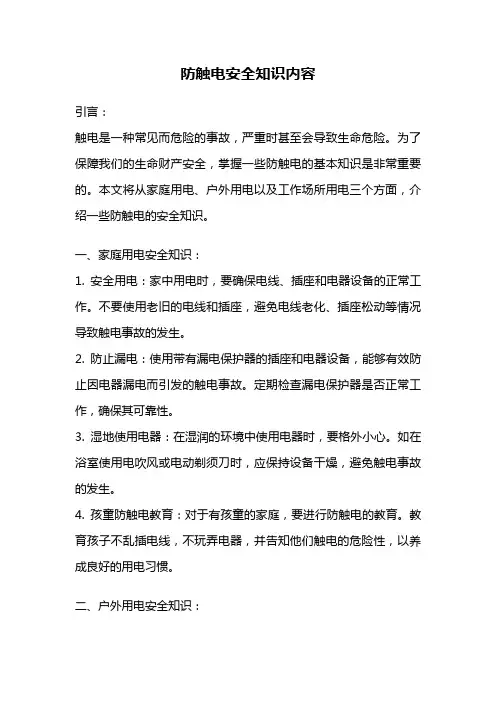 防触电安全知识内容

引言：

触电是一种常见而危险的事故，严重时甚至会导致生命危险。为了保障我们的生命财产安全，掌握一些防触电的基本知识是非常重要的。本文将从家庭用电、户外用电以及工作场所用电三个方面，介绍一些防触电的安全知识。

一、家庭用电安全知识：

1. 安全用电：家中用电时，要确保电线、插座和电器设备的正常工作。不要使用老旧的电线和插座，避免电线老化、插座松动等情况导致触电事故的发生。

2. 防止漏电：使用带有漏电保护器的插座和电器设备，能够有效防止因电器漏电而引发的触电事故。定期检查漏电保护器是否正常工作，确保其可靠性。

3. 湿地使用电器：在湿润的环境中使用电器时，要格外小心。如在浴室使用电吹风或电动剃须刀时，应保持设备干燥，避免触电事故的发生。

4. 孩童防触电教育：对于有孩童的家庭，要进行防触电的教育。教育孩子不乱插电线，不玩弄电器，并告知他们触电的危险性，以养成良好的用电习惯。

二、户外用电安全知识：